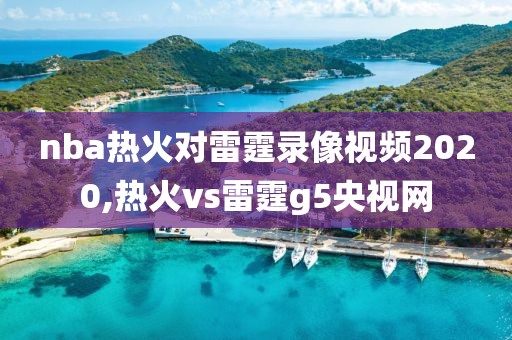 nba热火对雷霆录像视频2020,热火vs雷霆g5央视网